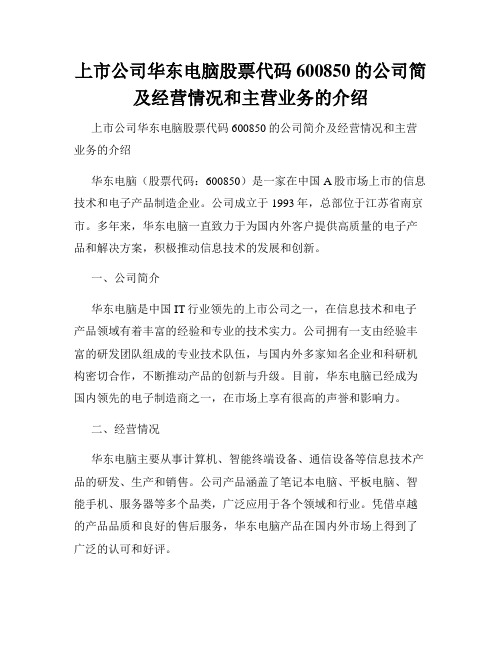 上市公司华东电脑股票代码 600850 的公司简及经营情况和主营业务的介绍

上市公司华东电脑股票代码 600850 的公司简介及经营情况和主营业务的介绍

华东电脑（股票代码：600850）是一家在中国 A 股市场上市的信息技术和电子产品制造企业。公司成立于 1993 年，总部位于江苏省南京市。多年来，华东电脑一直致力于为国内外客户提供高质量的电子产品和解决方案，积极推动信息技术的发展和创新。

一、公司简介

华东电脑是中国 IT 行业领先的上市公司之一，在信息技术和电子产品领域有着丰富的经验和专业的技术实力。公司拥有一支由经验丰富的研发团队组成的专业技术队伍，与国内外多家知名企业和科研机构密切合作，不断推动产品的创新与升级。目前，华东电脑已经成为国内领先的电子制造商之一，在市场上享有很高的声誉和影响力。

二、经营情况

华东电脑主要从事计算机、智能终端设备、通信设备等信息技术产品的研发、生产和销售。公司产品涵盖了笔记本电脑、平板电脑、智能手机、服务器等多个品类，广泛应用于各个领域和行业。凭借卓越的产品品质和良好的售后服务，华东电脑产品在国内外市场上得到了广泛的认可和好评。